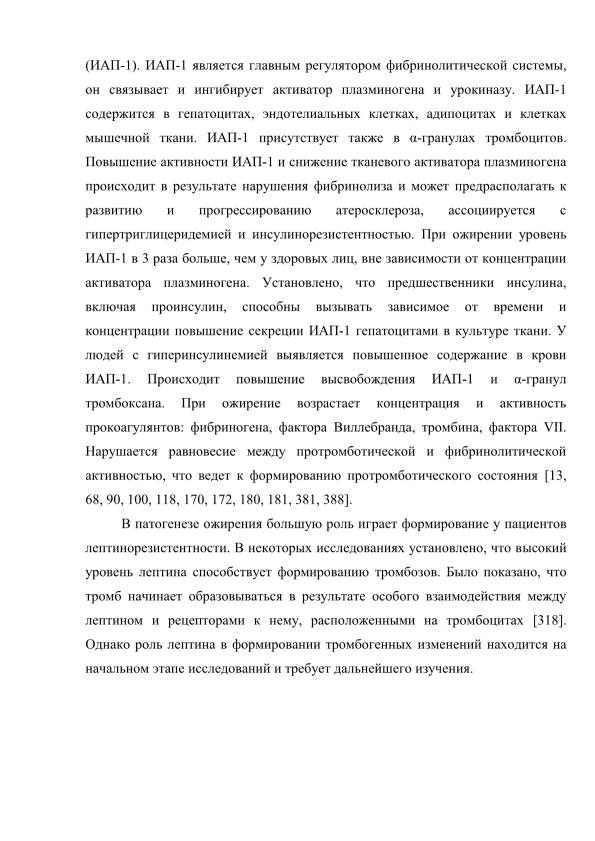 (ИАП-1). ИАП-1 является главным регулятором фибринолитической системы, он связывает и ингибирует активатор плазминогена и урокиназу. ИАП-1 содержится в гепатоцитах, эндотелиальных клетках, адипоцитах и клетках мышечной ткани. ИАП-1 присутствует также в α-гранулах тромбоцитов. Повышение активности ИАП-1 и снижение тканевого активатора плазминогена происходит в результате нарушения фибринолиза и может предрасполагать к развитию и прогрессированию атеросклероза, ассоциируется с гипертриглицеридемией и инсулинорезистентностью. При ожирении уровень ИАП-1 в 3 раза больше, чем у здоровых лиц, вне зависимости от концентрации активатора плазминогена. Установлено, что предшественники инсулина, включая проинсулин, способны вызывать зависимое от времени и концентрации повышение секреции ИАП-1 гепатоцитами в культуре ткани. У людей с гиперинсулинемией выявляется повышенное содержание в крови ИАП-1. Происходит повышение высвобождения ИАП-1 и α-гранул тромбоксана. При ожирение возрастает концентрация и активность прокоагулянтов: фибриногена, фактора Виллебранда, тромбина, фактора VII. Нарушается равновесие между протромботической и фибринолитической активностью, что ведет к формированию протромботического состояния [13, 68, 90, 100, 118, 170, 172, 180, 181, 381, 388].

В патогенезе ожирения большую роль играет формирование у пациентов лептинорезистентности. В некоторых исследованиях установлено, что высокий уровень лептина способствует формированию тромбозов. Было показано, что тромб начинает образовываться в результате особого взаимодействия между лептином и рецепторами к нему, расположенными на тромбоцитах [318]. Однако роль лептина в формировании тромбогенных изменений находится на начальном этапе исследований и требует дальнейшего изучения.